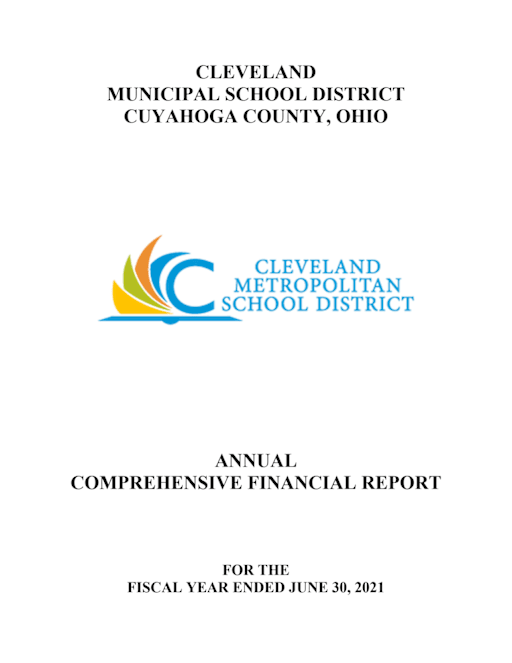 CLEVELAND
MUNICIPAL SCHOOL DISTRICT
CUYAHOGA COUNTY, OHIO

CLEVELAND
METROPOLITAN
SCHOOL DISTRICT

ANNUAL
COMPREHENSIVE FINANCIAL REPORT

FOR THE
FISCAL YEAR ENDED JUNE 30, 2021